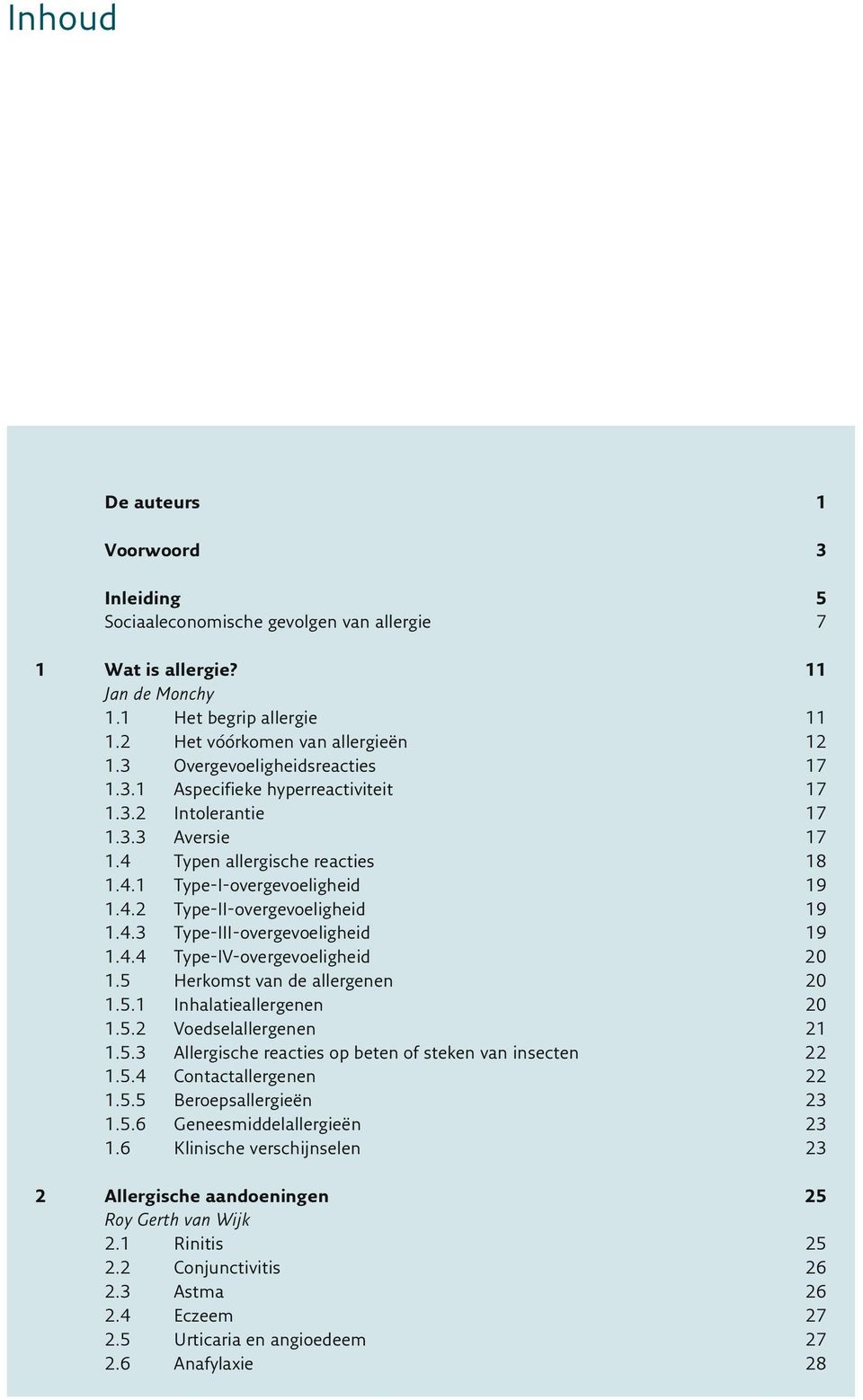 Inhoud

De auteurs 1

Voorwoord 3

Inleiding 5
Sociaaleconomische gevolgen van allergie 7

1 Wat is allergie? 11
Jan de Monchy
1.1 Het begrip allergie 11
1.2 Het vóórkomen van allergieën 12
1.3 Overgevoeligheidsreacties 17
1.3.1 Aspecifieke hyperreactiviteit 17
1.3.2 Intolerantie 17
1.3.3 Aversie 17
1.4 Typen allergische reacties 18
1.4.1 Type-I-overgevoeligheid 19
1.4.2 Type-II-overgevoeligheid 19
1.4.3 Type-III-overgevoeligheid 19
1.4.4 Type-IV-overgevoeligheid 20
1.5 Herkomst van de allergenen 20
1.5.1 Inhalatieallergenen 20
1.5.2 Voedselallergenen 21
1.5.3 Allergische reacties op beten of steken van insecten 22
1.5.4 Contactallergenen 22
1.5.5 Beroepsallergieën 23
1.5.6 Geneesmiddelallergieën 23
1.6 Klinische verschijnselen 23

2 Allergische aandoeningen 25
Roy Gerth van Wijk
2.1 Rinitis 25
2.2 Conjunctivitis 26
2.3 Astma 26
2.4 Eczeem 27
2.5 Urticaria en angioedeem 27
2.6 Anafylaxie 28